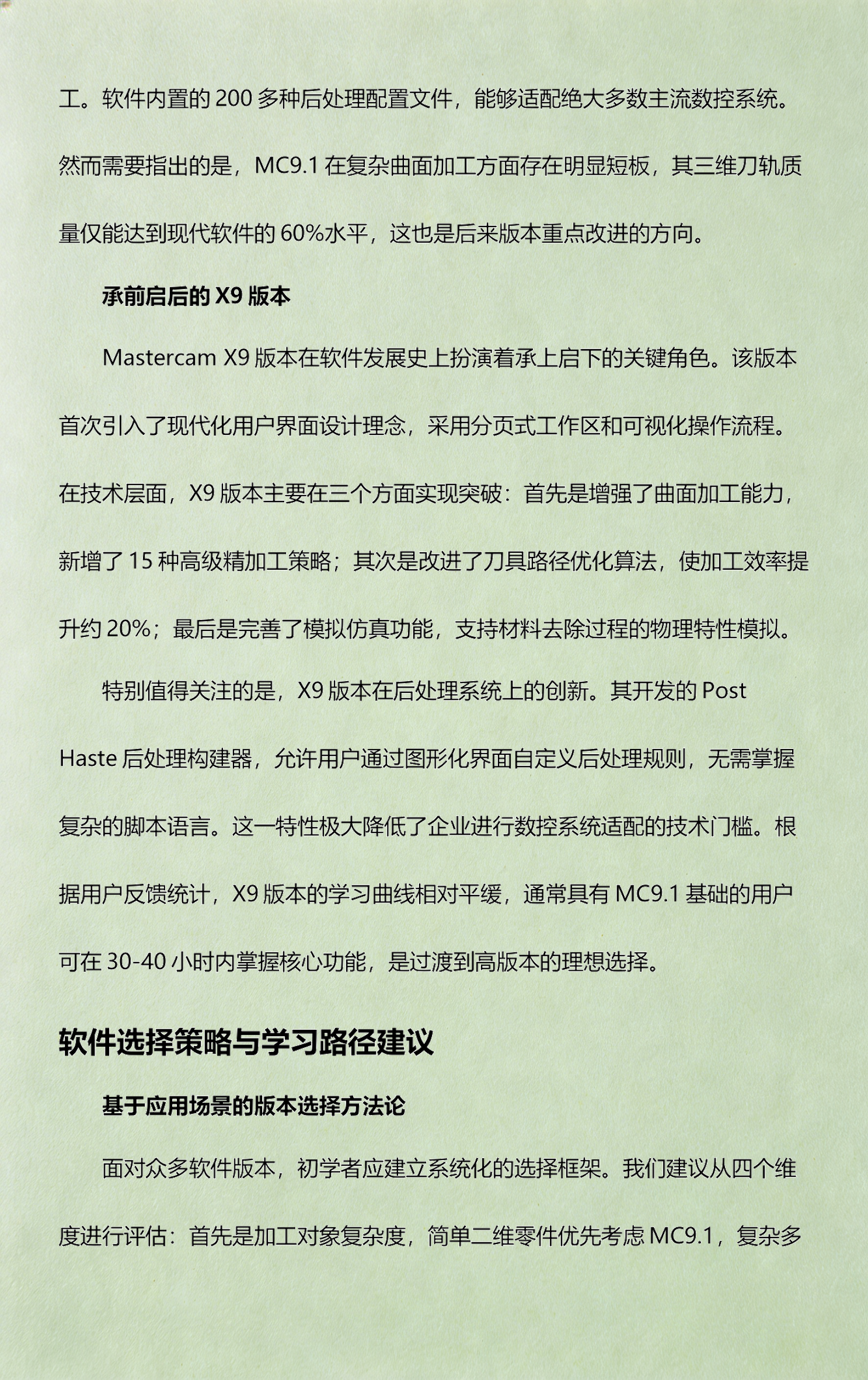 工。软件内置的 200 多种后处理配置文件，能够适配绝大多数主流数控系统。然而需要指出的是，MC9.1 在复杂曲面加工方面存在明显短板，其三维刀轨质量仅能达到现代软件的 60%水平，这也是后来版本重点改进的方向。

承前启后的 X9 版本

Mastercam X9 版本在软件发展史上扮演着承上启下的关键角色。该版本首次引入了现代化用户界面设计理念，采用分页式工作区和可视化操作流程。在技术层面，X9 版本主要在三个方面实现突破：首先是增强了曲面加工能力，新增了 15 种高级精加工策略；其次是改进了刀具路径优化算法，使加工效率提升约 20%；最后是完善了模拟仿真功能，支持材料去除过程的物理特性模拟。

特别值得关注的是，X9 版本在后处理系统上的创新。其开发的 Post Haste 后处理构建器，允许用户通过图形化界面自定义后处理规则，无需掌握复杂的脚本语言。这一特性极大降低了企业进行数控系统适配的技术门槛。根据用户反馈统计，X9 版本的学习曲线相对平缓，通常具有 MC9.1 基础的用户可在 30-40 小时内掌握核心功能，是过渡到高版本的理想选择。

软件选择策略与学习路径建议

基于应用场景的版本选择方法论

面对众多软件版本，初学者应建立系统化的选择框架。我们建议从四个维度进行评估：首先是加工对象复杂度，简单二维零件优先考虑 MC9.1，复杂多